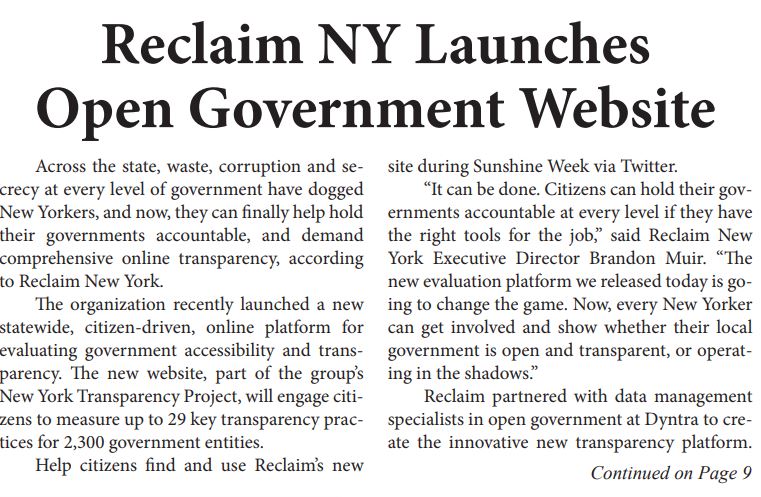 Reclaim NY Launches Open Government Website

Across the state, waste, corruption and secrecy at every level of government have dogged New Yorkers, and now, they can finally help hold their governments accountable, and demand comprehensive online transparency, according to Reclaim New York.

The organization recently launched a new statewide, citizen-driven, online platform for evaluating government accessibility and transparency. The new website, part of the group's New York Transparency Project, will engage citizens to measure up to 29 key transparency practices for 2,300 government entities.

Help citizens find and use Reclaim's new site during Sunshine Week via Twitter.

"It can be done. Citizens can hold their governments accountable at every level if they have the right tools for the job," said Reclaim New York Executive Director Brandon Muir. "The new evaluation platform we released today is going to change the game. Now, every New Yorker can get involved and show whether their local government is open and transparent, or operating in the shadows."

Reclaim partnered with data management specialists in open government at Dyntra to create the innovative new transparency platform.

Continued on Page 9